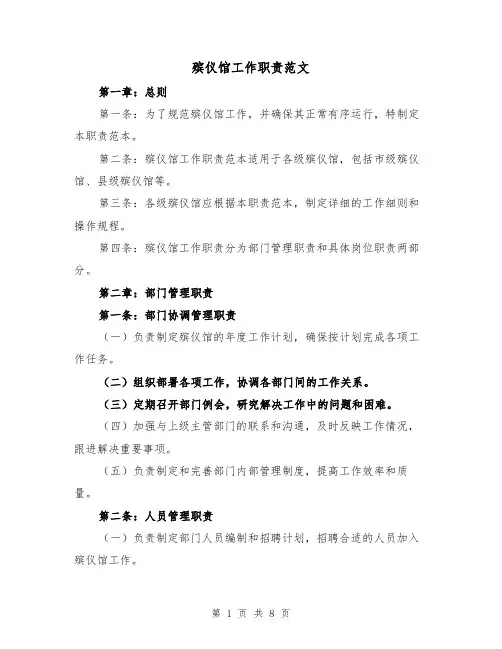 殡仪馆工作职责范文

第一章：总则

第一条：为了规范殡仪馆工作，并确保其正常有序运行，特制定本职责范本。

第二条：殡仪馆工作职责范本适用于各级殡仪馆，包括市级殡仪馆、县级殡仪馆等。

第三条：各级殡仪馆应根据本职责范本，制定详细的工作细则和操作规程。

第四条：殡仪馆工作职责分为部门管理职责和具体岗位职责两部分。

第二章：部门管理职责

第一条：部门协调管理职责

（一）负责制定殡仪馆的年度工作计划，确保按计划完成各项工作任务。

（二）组织部署各项工作，协调各部门间的工作关系。

（三）定期召开部门例会，研究解决工作中的问题和困难。

（四）加强与上级主管部门的联系和沟通，及时反映工作情况，跟进解决重要事项。

（五）负责制定和完善部门内部管理制度，提高工作效率和质量。

第二条：人员管理职责

（一）负责制定部门人员编制和招聘计划，招聘合适的人员加入殡仪馆工作。

第 1 页 共 8 页